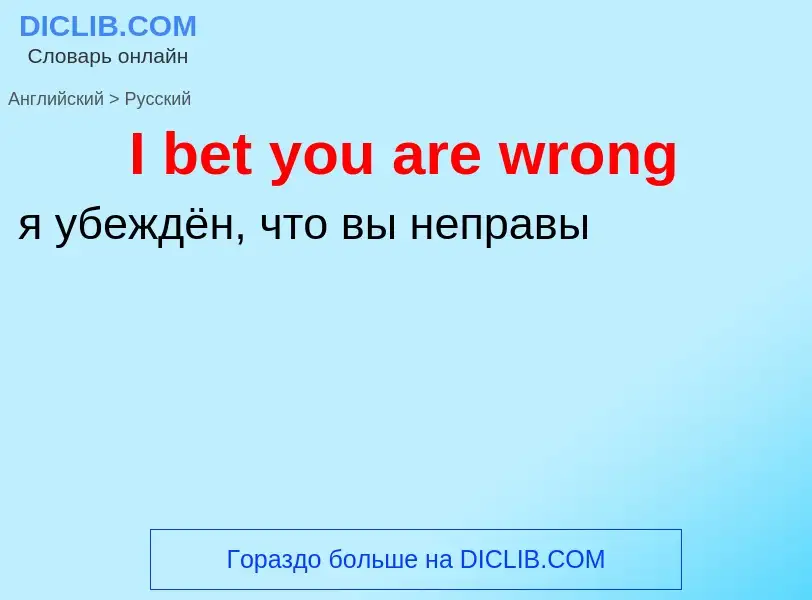 DICLIB.COM
Словарь онлайн

Английский > Русский

I bet you are wrong

я убеждён, что вы неправы

Гораздо больше на DICLIB.COM